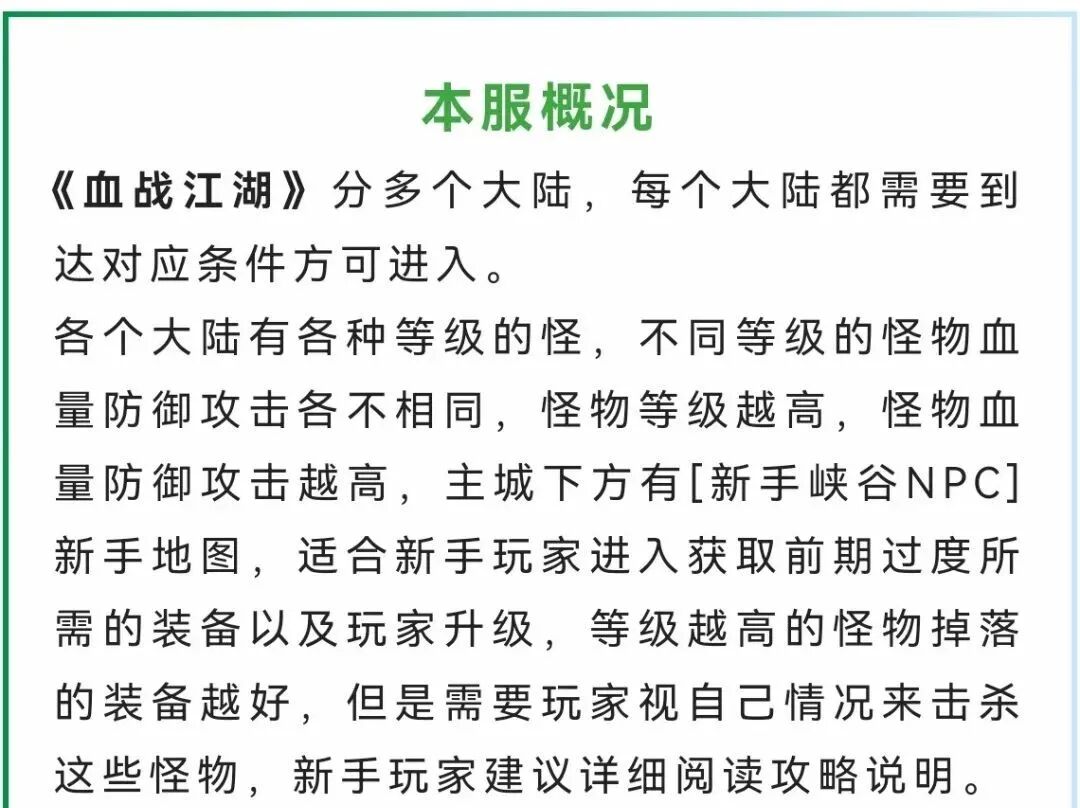 本服概况

《血战江湖》分多个大陆，每个大陆都需要到达对应条件方可进入。

各个大陆有各种等级的怪，不同等级的怪物血量防御攻击各不相同，怪物等级越高，怪物血量防御攻击越高，主城下方有[新手峡谷NPC]新手地图，适合新手玩家进入获取前期过度所需的装备以及玩家升级，等级越高的怪物掉落的装备越好，但是需要玩家视自己情况来击杀这些怪物，新手玩家建议详细阅读攻略说明。